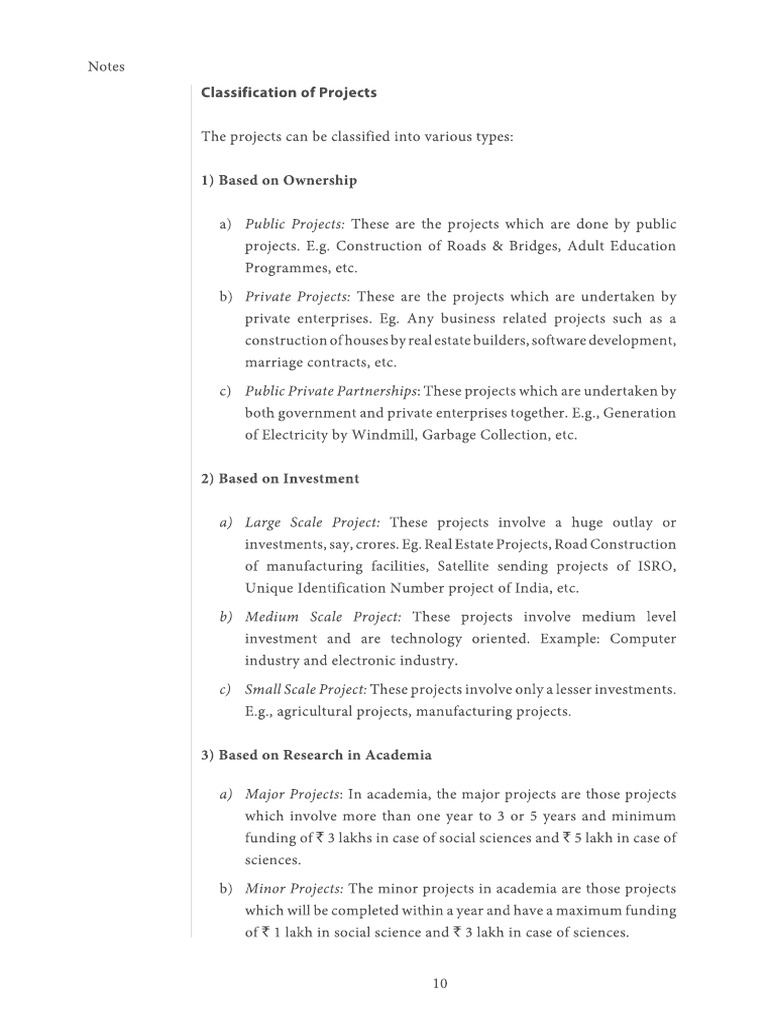 Notes

Classification of Projects

The projects can be classified into various types:

1) Based on Ownership

a) Public Projects: These are the projects which are done by public projects. E.g. Construction of Roads & Bridges, Adult Education Programmes, etc.

b) Private Projects: These are the projects which are undertaken by private enterprises. Eg. Any business related projects such as a construction of houses by real estate builders, software development, marriage contracts, etc.

c) Public Private Partnerships: These projects which are undertaken by both government and private enterprises together. E.g., Generation of Electricity by Windmill, Garbage Collection, etc.

2) Based on Investment

a) Large Scale Project: These projects involve a huge outlay or investments, say, crores. Eg. Real Estate Projects, Road Construction of manufacturing facilities, Satellite sending projects of ISRO, Unique Identification Number project of India, etc.

b) Medium Scale Project: These projects involve medium level investment and are technology oriented. Example: Computer industry and electronic industry.

c) Small Scale Project: These projects involve only a lesser investments. E.g., agricultural projects, manufacturing projects.

3) Based on Research in Academia

a) Major Projects: In academia, the major projects are those projects which involve more than one year to 3 or 5 years and minimum funding of ₹ 3 lakhs in case of social sciences and ₹ 5 lakh in case of sciences.

b) Minor Projects: The minor projects in academia are those projects which will be completed within a year and have a maximum funding of ₹ 1 lakh in social science and ₹ 3 lakh in case of sciences.

10